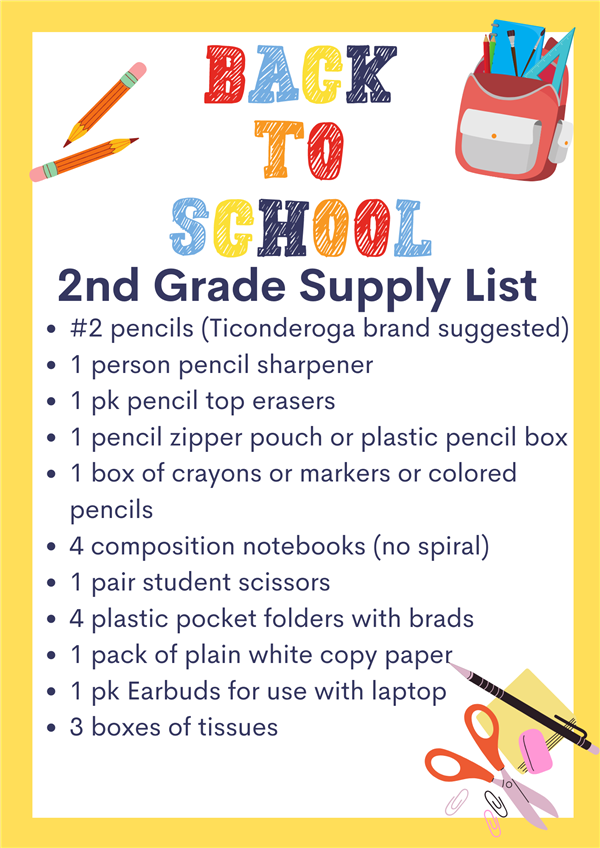 BACK
TO
SCHOOL

2nd Grade Supply List

- #2 pencils (Ticonderoga brand suggested)
- 1 person pencil sharpener
- 1 pk pencil top erasers
- 1 pencil zipper pouch or plastic pencil box
- 1 box of crayons or markers or colored pencils
- 4 composition notebooks (no spiral)
- 1 pair student scissors
- 4 plastic pocket folders with brads
- 1 pack of plain white copy paper
- 1 pk Earbuds for use with laptop
- 3 boxes of tissues